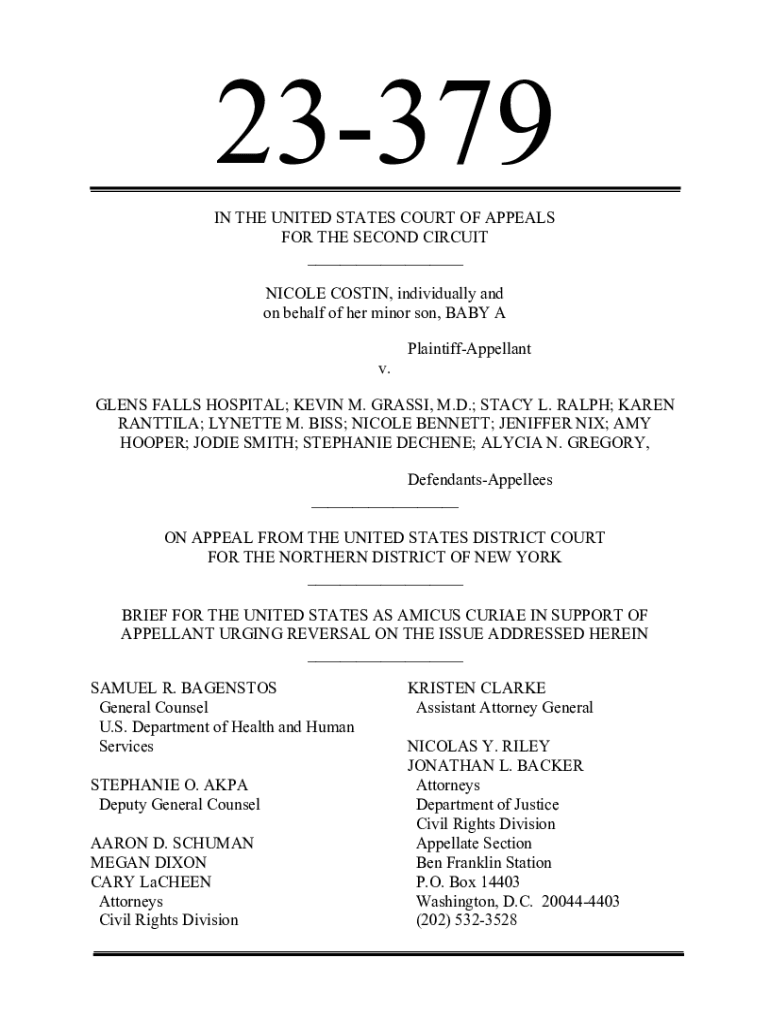 23-379

IN THE UNITED STATES COURT OF APPEALS
FOR THE SECOND CIRCUIT

NICOLE COSTIN, individually and on behalf of her minor son, BABY A

Plaintiff-Appellant

v.

GLENS FALLS HOSPITAL; KEVIN M. GRASSI, M.D.; STACY L. RALPH; KAREN RANTTILA; LYNETTE M. BISS; NICOLE BENNETT; JENIFFER NIX; AMY HOOPER; JODIE SMITH; STEPHANIE DECHENE; ALYCIA N. GREGORY,

Defendants-Appellees

ON APPEAL FROM THE UNITED STATES DISTRICT COURT
FOR THE NORTHERN DISTRICT OF NEW YORK

BRIEF FOR THE UNITED STATES AS AMICUS CURIAE IN SUPPORT OF APPELLANT URGING REVERSAL ON THE ISSUE ADDRESSED HEREIN

SAMUEL R. BAGENSTOS
General Counsel
U.S. Department of Health and Human Services

STEPHANIE O. AKPA
Deputy General Counsel

AARON D. SCHUMAN
MEGAN DIXON
CARY LaCHEEN
Attorneys
Civil Rights Division

KRISTEN CLARKE
Assistant Attorney General

NICOLAS Y. RILEY
JONATHAN L. BACKER
Attorneys
Department of Justice
Civil Rights Division
Appellate Section
Ben Franklin Station
P.O. Box 14403
Washington, D.C. 20044-4403
(202) 532-3528